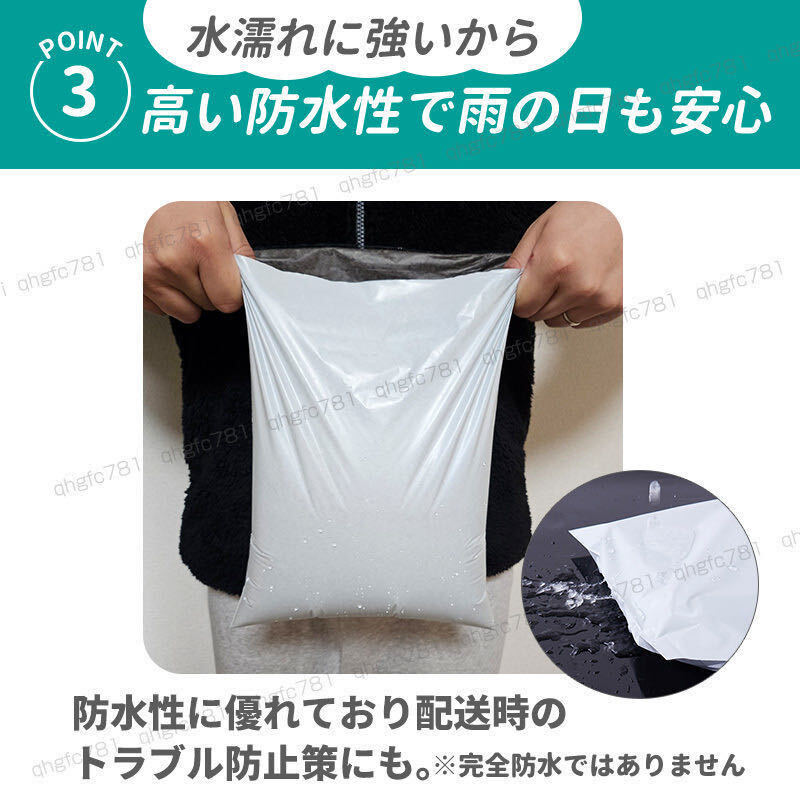 POINT 3

水濡れに強いから
高い防水性で雨の日も安心

qhgfc781

防水性に優れており配送時のトラブル防止策にも。※完全防水ではありません